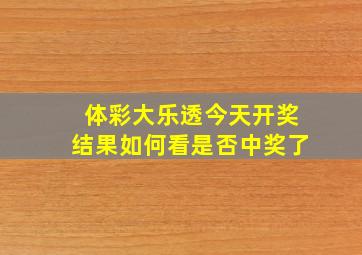 体彩大乐透今天开奖结果如何看是否中奖了